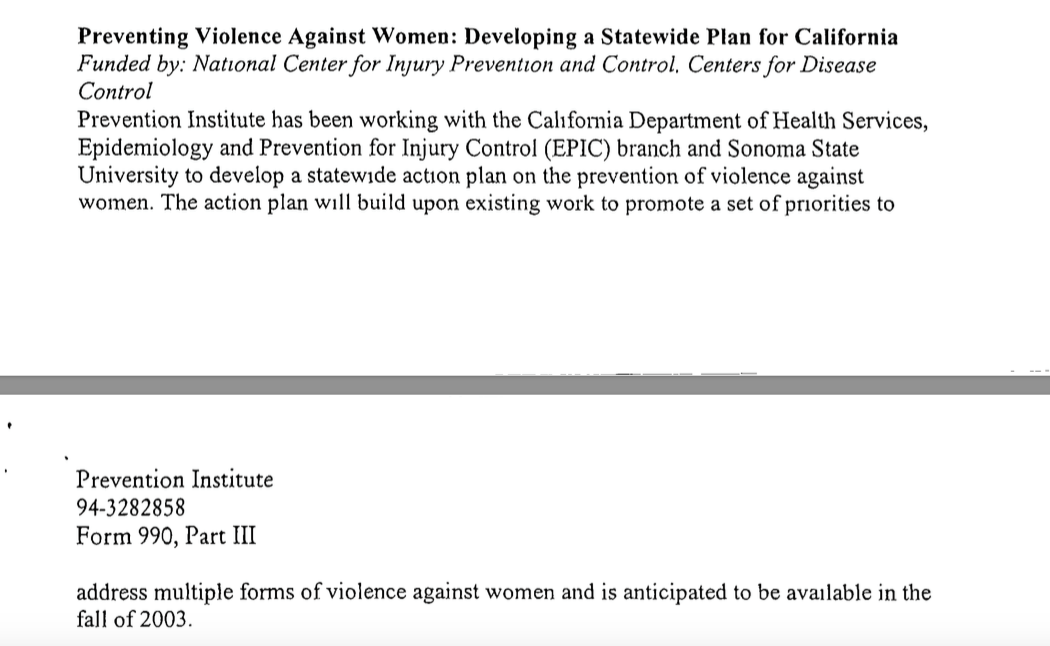 Preventing Violence Against Women: Developing a Statewide Plan for California
Funded by: National Center for Injury Prevention and Control, Centers for Disease Control

Prevention Institute has been working with the California Department of Health Services, Epidemiology and Prevention for Injury Control (EPIC) branch and Sonoma State University to develop a statewide action plan on the prevention of violence against women. The action plan will build upon existing work to promote a set of priorities to

Prevention Institute
94-3282858
Form 990, Part III

address multiple forms of violence against women and is anticipated to be available in the fall of 2003.